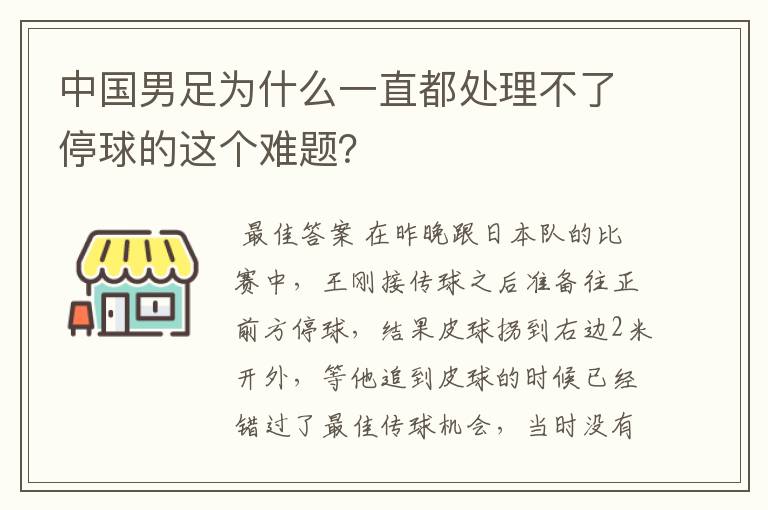 中国男足为什么一直都处理不了停球的这个难题？

最佳答案 在昨晚跟日本队的比赛中，王刚接传球之后准备往正前方停球，结果皮球拐到右边2米开外，等他追到皮球的时候已经错过了最佳传球机会，当时没有